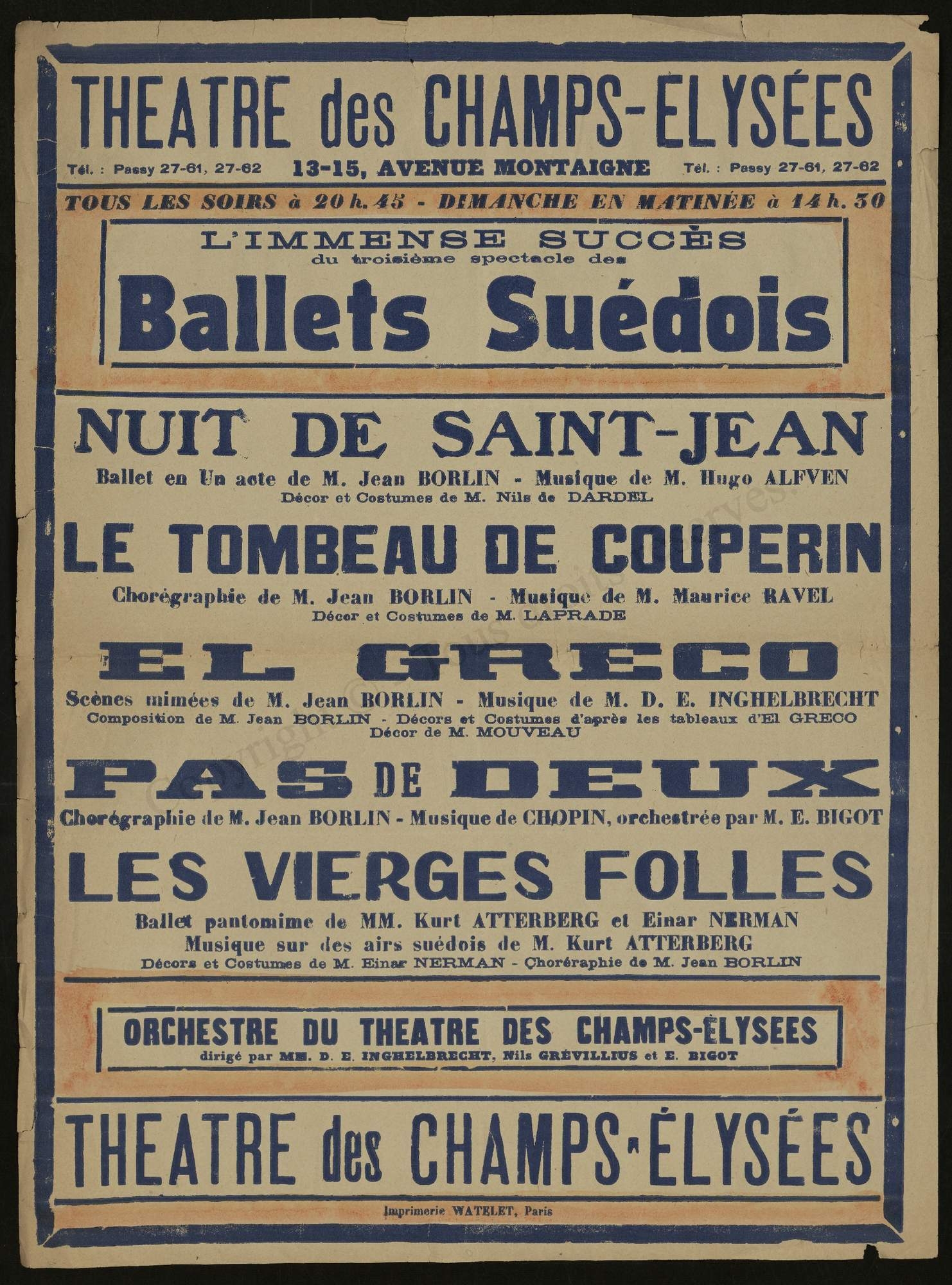 THEATRE des CHAMPS-ELYSÉES

Tél. : Passy 27-61, 27-62 13-15, AVENUE MONTAIGNE Tél. : Passy 27-61, 27-62

TOUS LES SOIRS à 20 h. 45 - DIMANCHE EN MATINÉE à 14 h. 30

L'IMMENSE SUCCÈS
du troisième spectacle des
Ballets Suédois

NUIT DE SAINT-JEAN
Ballet en Un acte de M. Jean BORLIN - Musique de M. Hugo ALFVEN
Décor et Costumes de M. Nils de DARDEL

LE TOMBEAU DE COUPERIN
Chorégraphie de M. Jean BORLIN - Musique de M. Maurice RAVEL
Décor et Costumes de M. LAPRADE

EL GRECO
Scènes mimées de M. Jean BORLIN - Musique de M. D. E. INGHELBRECHT
Composition de M. Jean BORLIN - Décors et Costumes d'après les tableaux d'El GRECO
Décor de M. MOUVEAU

PAS DE DEUX
Chorégraphie de M. Jean BORLIN - Musique de CHOPIN, orchestrée par M. E. BIGOT

LES VIERGES FOLLES
Ballet pantomime de MM. Kurt ATTERBERG et Einar NERMAN
Musique sur des airs suédois de M. Kurt ATTERBERG
Décors et Costumes de M. Einar NERMAN - Choréraphie de M. Jean BORLIN

ORCHESTRE DU THEATRE DES CHAMPS-ÉLYSEES
dirigé par MM. D. E. INGHELBRECHT, Nils GRÉVILLIUS et E. BIGOT

THEATRE des CHAMPS-ÉLYSÉES

Imprimerie WATELET, Paris

Copyright © Tous droits réservés.